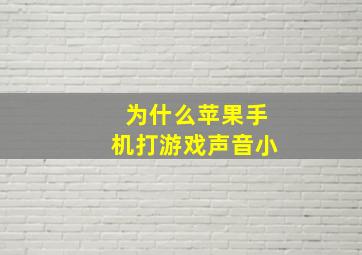 为什么苹果手机打游戏声音小